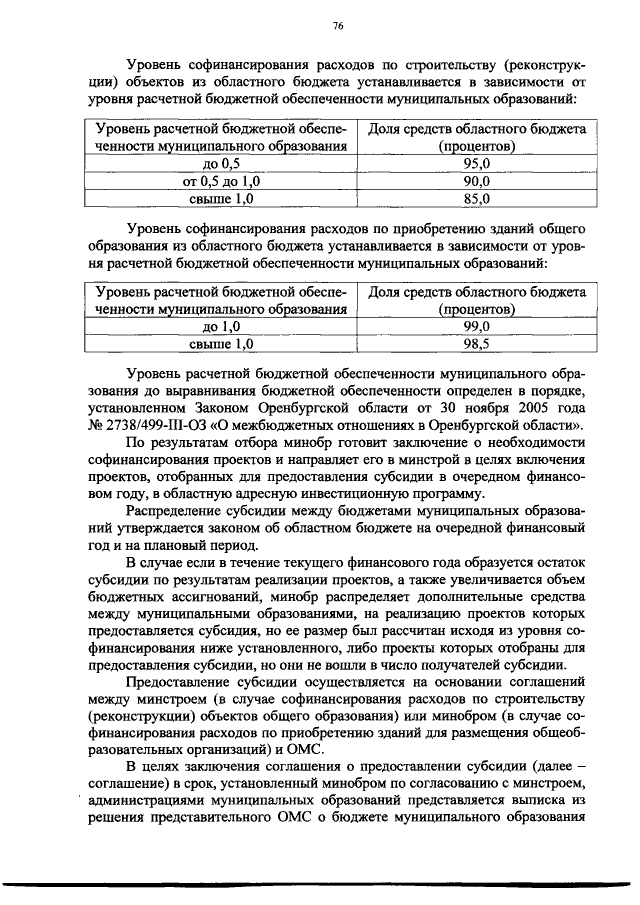 76

Уровень софинансирования расходов по строительству (реконструкции) объектов из областного бюджета устанавливается в зависимости от уровня расчетной бюджетной обеспеченности муниципальных образований:

| Уровень расчетной бюджетной обеспеченности муниципального образования | Доля средств областного бюджета (процентов) |
|---|---|
| до 0,5 | 95,0 |
| от 0,5 до 1,0 | 90,0 |
| свыше 1,0 | 85,0 |

Уровень софинансирования расходов по приобретению зданий общего образования из областного бюджета устанавливается в зависимости от уровня расчетной бюджетной обеспеченности муниципальных образований:

| Уровень расчетной бюджетной обеспеченности муниципального образования | Доля средств областного бюджета (процентов) |
|---|---|
| до 1,0 | 99,0 |
| свыше 1,0 | 98,5 |

Уровень расчетной бюджетной обеспеченности муниципального образования до выравнивания бюджетной обеспеченности определен в порядке, установленном Законом Оренбургской области от 30 ноября 2005 года № 2738/499-III-ОЗ «О межбюджетных отношениях в Оренбургской области».

По результатам отбора минобр готовит заключение о необходимости софинансирования проектов и направляет его в минстрой в целях включения проектов, отобранных для предоставления субсидии в очередном финансовом году, в областную адресную инвестиционную программу.

Распределение субсидии между бюджетами муниципальных образований утверждается законом об областном бюджете на очередной финансовый год и на плановый период.

В случае если в течение текущего финансового года образуется остаток субсидии по результатам реализации проектов, а также увеличивается объем бюджетных ассигнований, минобр распределяет дополнительные средства между муниципальными образованиями, на реализацию проектов которых предоставляется субсидия, но ее размер был рассчитан исходя из уровня софинансирования ниже установленного, либо проекты которых отобраны для предоставления субсидии, но они не вошли в число получателей субсидии.

Предоставление субсидии осуществляется на основании соглашений между минстроем (в случае софинансирования расходов по строительству (реконструкции) объектов общего образования) или минобром (в случае софинансирования расходов по приобретению зданий для размещения общеобразовательных организаций) и ОМС.

В целях заключения соглашения о предоставлении субсидии (далее – соглашение) в срок, установленный минобром по согласованию с минстроем, администрациями муниципальных образований представляется выписка из решения представительного ОМС о бюджете муниципального образования